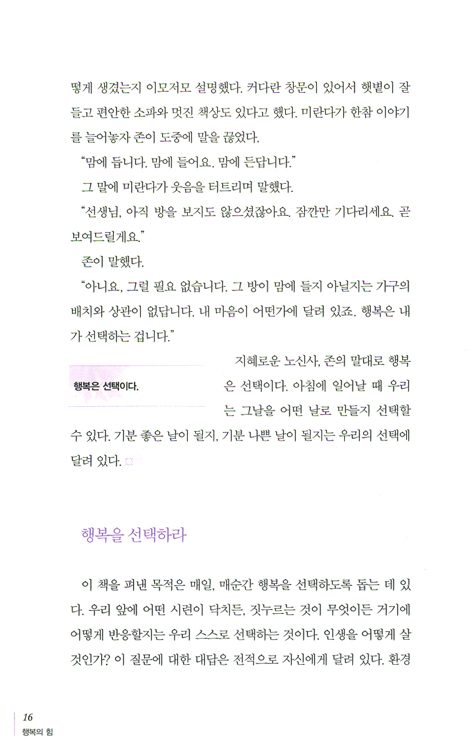 떻게 생겼는지 이모저모 설명했다. 커다란 창문이 있어서 햇볕이 잘 들고 편안한 소파와 멋진 책상도 있다고 했다. 미란다가 한참 이야기를 늘어놓자 존이 도중에 말을 끊었다.

"맘에 듭니다. 맘에 들어요. 맘에 든답니다."

그 말에 미란다가 웃음을 터트리며 말했다.

"선생님, 아직 방을 보지도 않으셨잖아요. 잠깐만 기다리세요. 곧 보여드릴게요."

존이 말했다.

"아니요, 그럴 필요 없습니다. 그 방이 맘에 들지 아닐지는 가구의 배치와 상관이 없답니다. 내 마음이 어떤가에 달려 있죠. 행복은 내가 선택하는 겁니다."

행복은 선택이다.

지혜로운 노신사, 존의 말대로 행복은 선택이다. 아침에 일어날 때 우리는 그날을 어떤 날로 만들지 선택할 수 있다. 기분 좋은 날이 될지, 기분 나쁜 날이 될지는 우리의 선택에 달려 있다.

행복을 선택하라

이 책을 펴낸 목적은 매일, 매순간 행복을 선택하도록 돕는 데 있다. 우리 앞에 어떤 시련이 닥치든, 짓누르는 것이 무엇이든 거기에 어떻게 반응할지는 우리 스스로 선택하는 것이다. 인생을 어떻게 살 것인가? 이 질문에 대한 대답은 전적으로 자신에게 달려 있다. 환경

16
행복의 힘